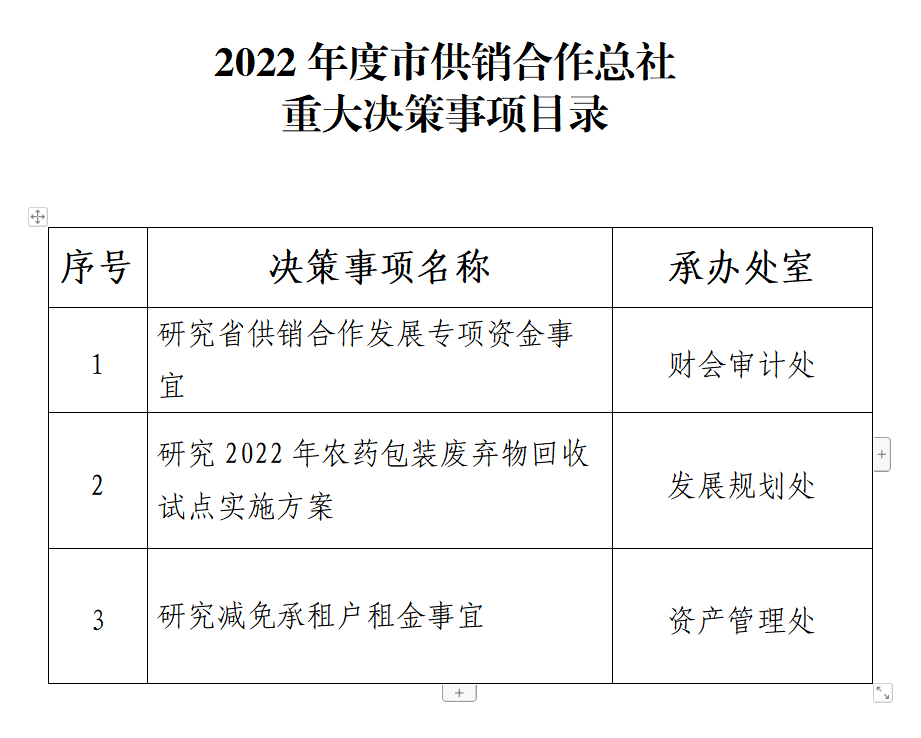 2022 年度市供销合作总社
重大决策事项目录

| 序号 | 决策事项名称 | 承办处室 |
|---|---|---|
| 1 | 研究省供销合作发展专项资金事宜 | 财会审计处 |
| 2 | 研究 2022 年农药包装废弃物回收试点实施方案 | 发展规划处 |
| 3 | 研究减免承租户租金事宜 | 资产管理处 |